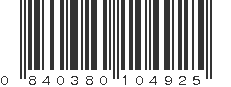 0 840380 104925